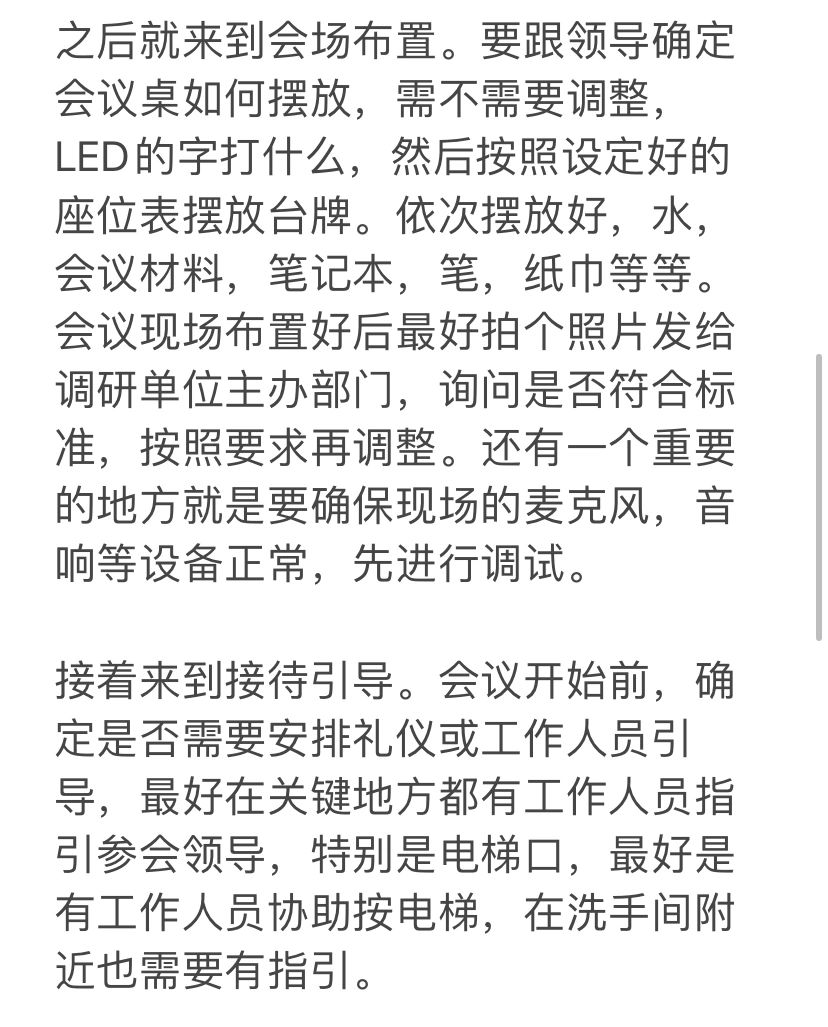 之后就来到会场布置。要跟领导确定会议桌如何摆放，需不需要调整，LED的字打什么，然后按照设定好的座位表摆放台牌。依次摆放好，水，会议材料，笔记本，笔，纸巾等等。会议现场布置好后最好拍个照片发给调研单位主办部门，询问是否符合标准，按照要求再调整。还有一个重要的地方就是要确保现场的麦克风，音响等设备正常，先进行调试。

接着来到接待引导。会议开始前，确定是否需要安排礼仪或工作人员引导，最好在关键地方都有工作人员指引参会领导，特别是电梯口，最好是有工作人员协助按电梯，在洗手间附近也需要有指引。